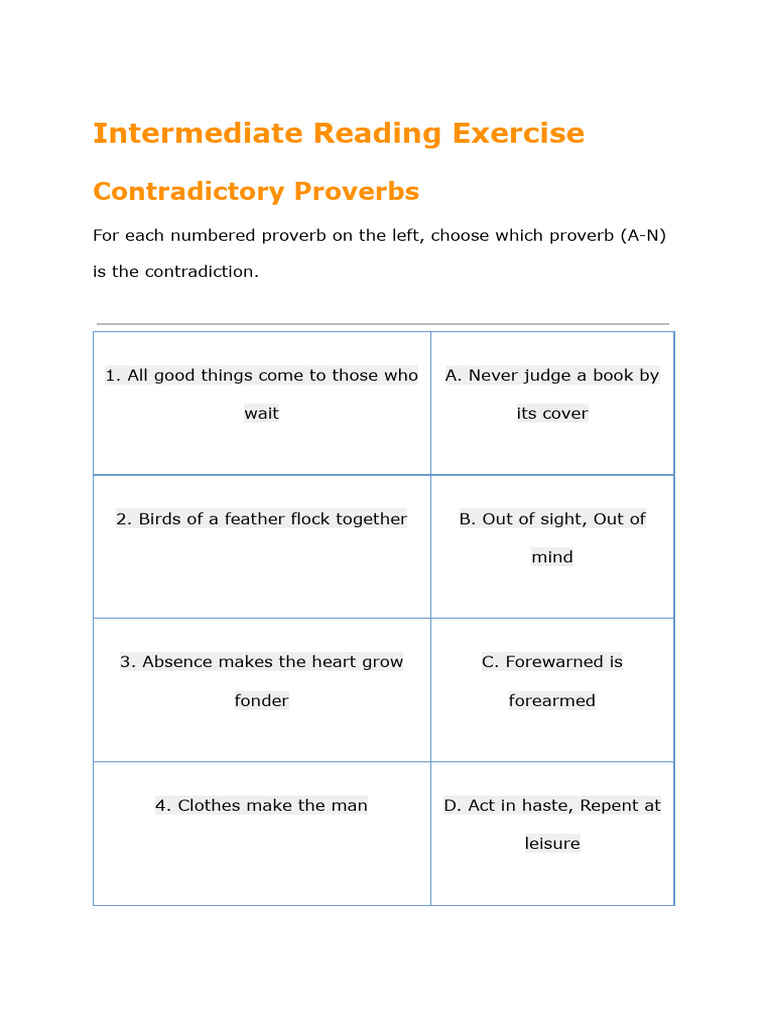 Intermediate Reading Exercise

Contradictory Proverbs

For each numbered proverb on the left, choose which proverb (A-N) is the contradiction.

| 1. All good things come to those who wait | A. Never judge a book by its cover |
|---|---|
| 2. Birds of a feather flock together | B. Out of sight, Out of mind |
| 3. Absence makes the heart grow fonder | C. Forewarned is forearmed |
| 4. Clothes make the man | D. Act in haste, Repent at leisure |